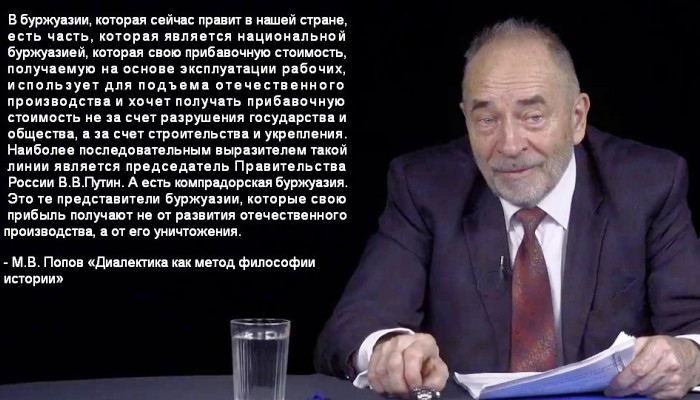 В буржуазии, которая сейчас правит в нашей стране, есть часть, которая является национальной буржуазией, которая свою прибавочную стоимость, получаемую на основе эксплуатации рабочих, использует для подъема отечественного производства и хочет получать прибавочную стоимость не за счет разрушения государства и общества, а за счет строительства и укрепления. Наиболее последовательным выразителем такой линии является председатель Правительства России В.В.Путин. А есть компрадорская буржуазия. Это те представители буржуазии, которые свою прибыль получают не от развития отечественного производства, а от его уничтожения.

- М.В. Попов «Диалектика как метод философии истории»